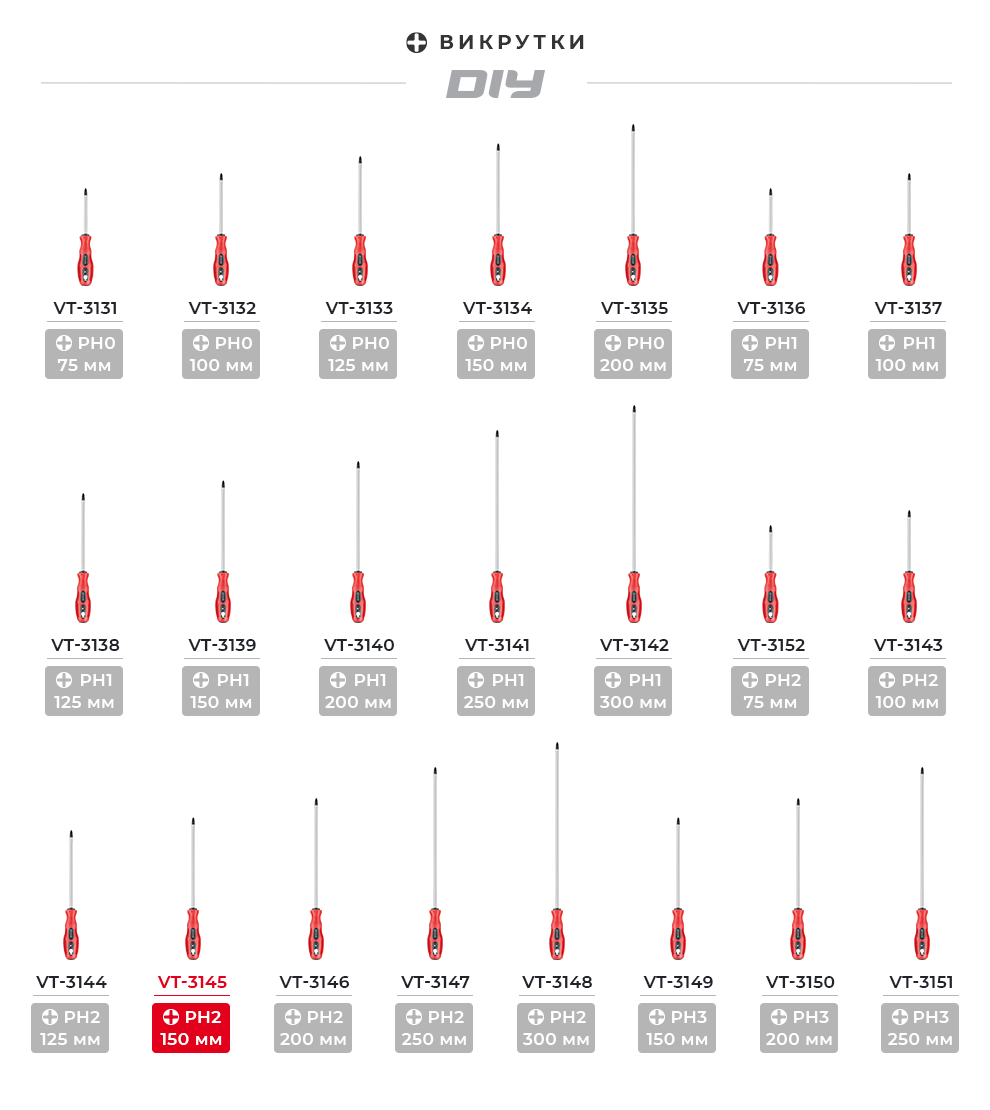 ВИКРУТКИ

DIY

VT-3131
PH0
75 мм

VT-3132
PH0
100 мм

VT-3133
PH0
125 мм

VT-3134
PH0
150 мм

VT-3135
PH0
200 мм

VT-3136
PH1
75 мм

VT-3137
PH1
100 мм

VT-3138
PH1
125 мм

VT-3139
PH1
150 мм

VT-3140
PH1
200 мм

VT-3141
PH1
250 мм

VT-3142
PH1
300 мм

VT-3152
PH2
75 мм

VT-3143
PH2
100 мм

VT-3144
PH2
125 мм

VT-3145
PH2
150 мм

VT-3146
PH2
200 мм

VT-3147
PH2
250 мм

VT-3148
PH2
300 мм

VT-3149
PH3
150 мм

VT-3150
PH3
200 мм

VT-3151
PH3
250 мм